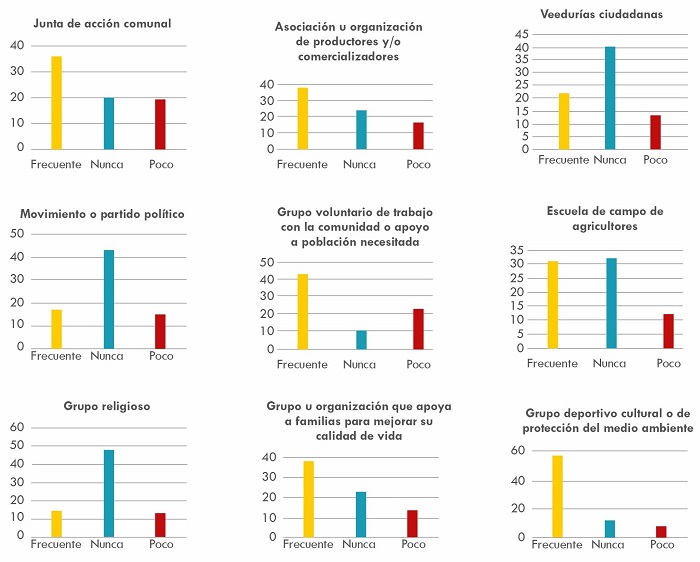 Junta de acción comunal
40
30
20
10
0
Frecuente Nunca Poco

Asociación u organización de productores y/o comercializadores
40
30
20
10
0
Frecuente Nunca Poco

Veedurías ciudadanas
45
40
35
30
25
20
15
10
5
0
Frecuente Nunca Poco

Movimiento o partido político
50
40
30
20
10
0
Frecuente Nunca Poco

Grupo voluntario de trabajo con la comunidad o apoyo a población necesitada
50
40
30
20
10
0
Frecuente Nunca Poco

Escuela de campo de agricultores
35
30
25
20
15
10
5
0
Frecuente Nunca Poco

Grupo religioso
60
50
40
30
20
10
0
Frecuente Nunca Poco

Grupo u organización que apoya a familias para mejorar su calidad de vida
40
30
20
10
0
Frecuente Nunca Poco

Grupo deportivo cultural o de protección del medio ambiente
60
40
20
0
Frecuente Nunca Poco